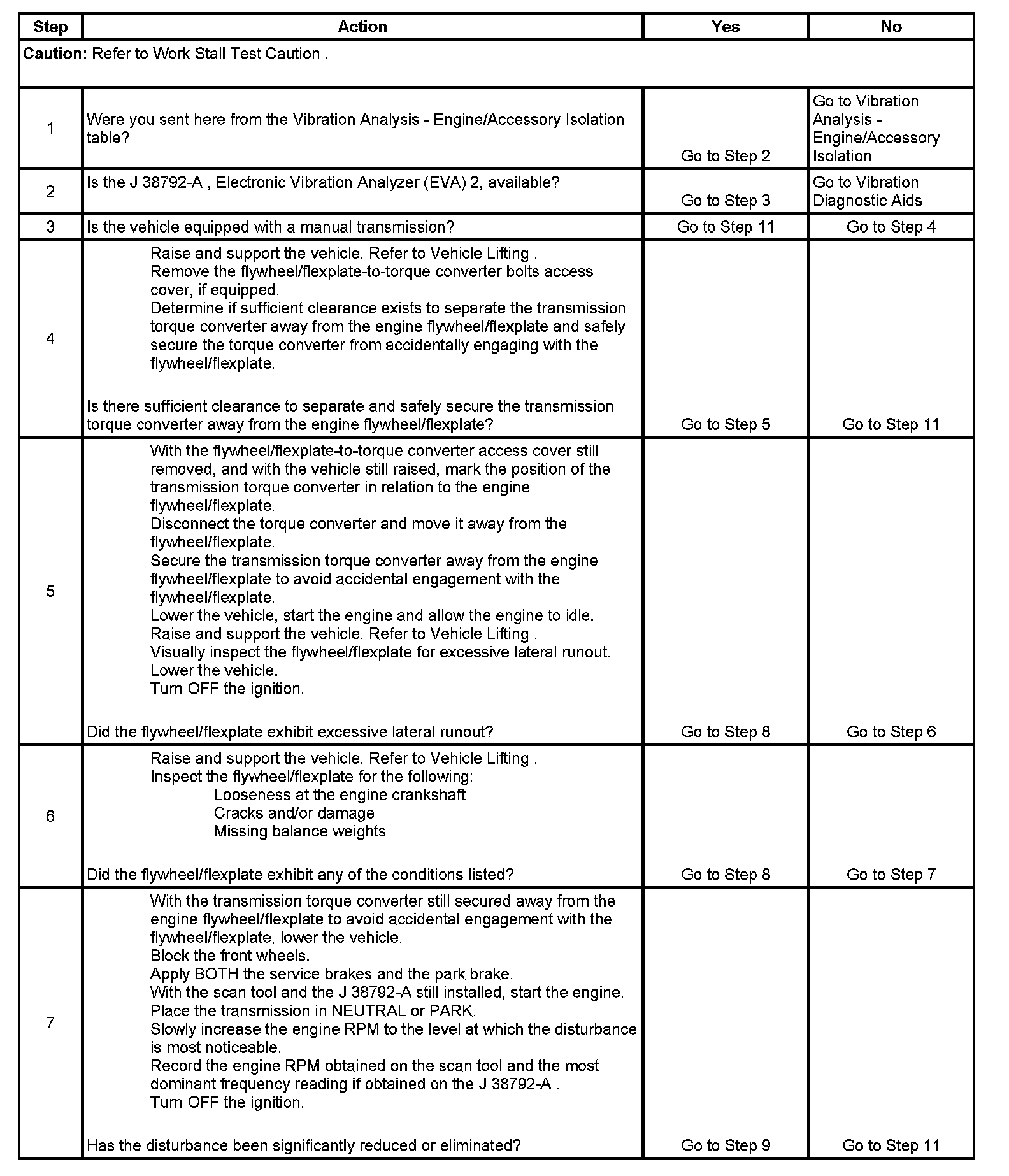 | Step | Action | Yes | No |
|---|---|---|---|
| **Caution:** Refer to Work Stall Test Caution . | | | |
| 1 | Were you sent here from the Vibration Analysis - Engine/Accessory Isolation table? | Go to Step 2 | Go to Vibration Analysis - Engine/Accessory Isolation |
| 2 | Is the J 38792-A , Electronic Vibration Analyzer (EVA) 2, available? | Go to Step 3 | Go to Vibration Diagnostic Aids |
| 3 | Is the vehicle equipped with a manual transmission? | Go to Step 11 | Go to Step 4 |
| 4 | Raise and support the vehicle. Refer to Vehicle Lifting . Remove the flywheel/flexplate-to-torque converter bolts access cover, if equipped. Determine if sufficient clearance exists to separate the transmission torque converter away from the engine flywheel/flexplate and safely secure the torque converter from accidentally engaging with the flywheel/flexplate. Is there sufficient clearance to separate and safely secure the transmission torque converter away from the engine flywheel/flexplate? | Go to Step 5 | Go to Step 11 |
| 5 | With the flywheel/flexplate-to-torque converter access cover still removed, and with the vehicle still raised, mark the position of the transmission torque converter in relation to the engine flywheel/flexplate. Disconnect the torque converter and move it away from the flywheel/flexplate. Secure the transmission torque converter away from the engine flywheel/flexplate to avoid accidental engagement with the flywheel/flexplate. Lower the vehicle, start the engine and allow the engine to idle. Raise and support the vehicle. Refer to Vehicle Lifting . Visually inspect the flywheel/flexplate for excessive lateral runout. Lower the vehicle. Turn OFF the ignition. Did the flywheel/flexplate exhibit excessive lateral runout? | Go to Step 8 | Go to Step 6 |
| 6 | Raise and support the vehicle. Refer to Vehicle Lifting . Inspect the flywheel/flexplate for the following: Looseness at the engine crankshaft Cracks and/or damage Missing balance weights Did the flywheel/flexplate exhibit any of the conditions listed? | Go to Step 8 | Go to Step 7 |
| 7 | With the transmission torque converter still secured away from the engine flywheel/flexplate to avoid accidental engagement with the flywheel/flexplate, lower the vehicle. Block the front wheels. Apply BOTH the service brakes and the park brake. With the scan tool and the J 38792-A still installed, start the engine. Place the transmission in NEUTRAL or PARK. Slowly increase the engine RPM to the level at which the disturbance is most noticeable. Record the engine RPM obtained on the scan tool and the most dominant frequency reading if obtained on the J 38792-A . Turn OFF the ignition. Has the disturbance been significantly reduced or eliminated? | Go to Step 9 | Go to Step 11 |